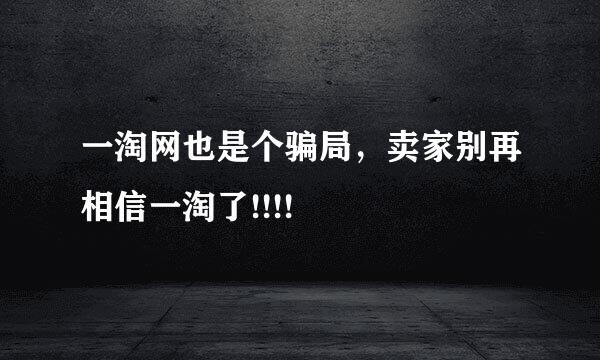 一淘网也是个骗局，卖家别再相信一淘了!!!!